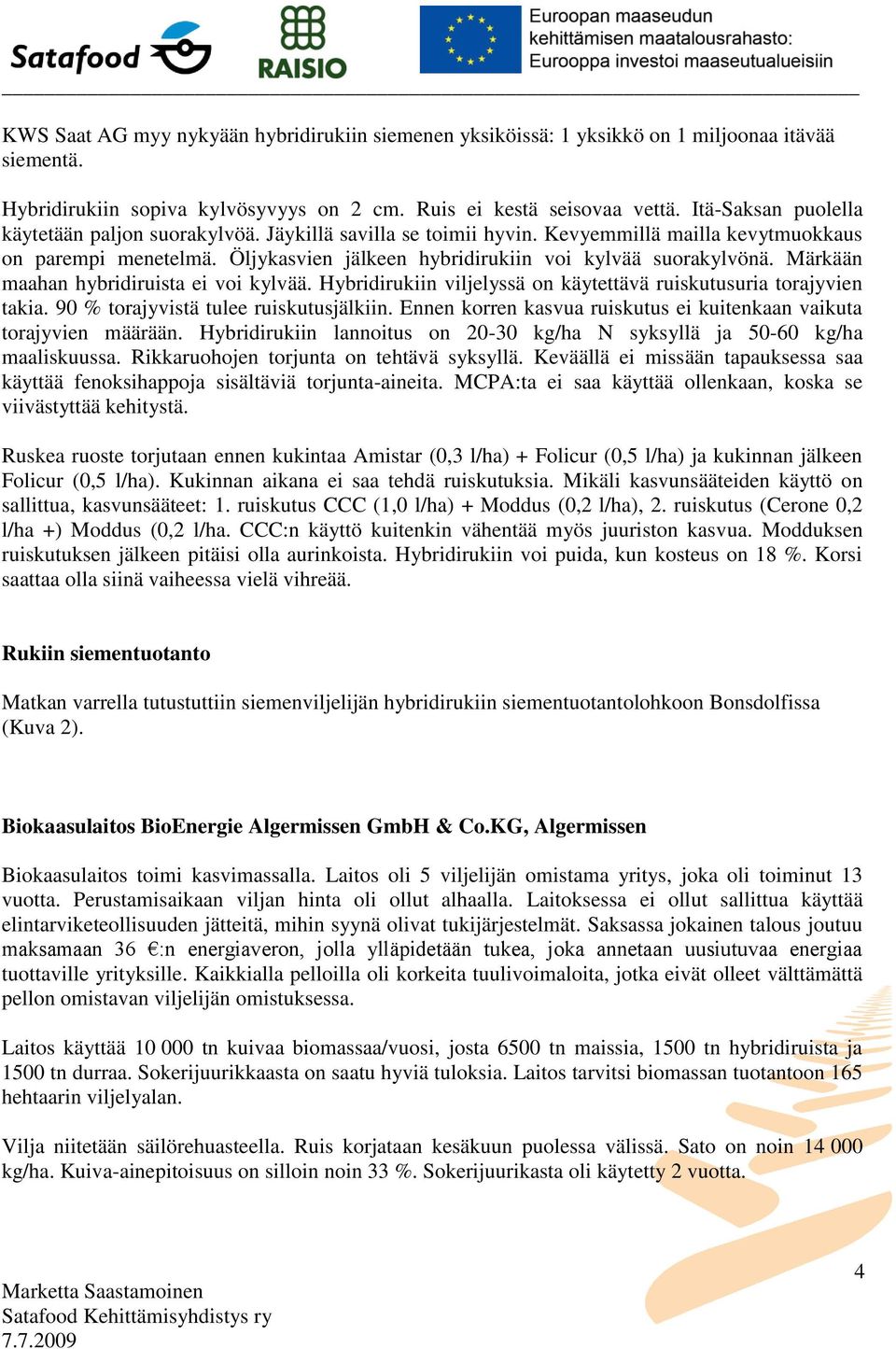 Satafood

RAISIO

Euroopan maaseudun kehittämisen maatalousrahasto: Eurooppa investoi maaseutualueisiin

KWS Saat AG myy nykyään hybridirukiin siemenen yksiköissä: 1 yksikkö on 1 miljoonaa itävää siementä.

Hybridirukiin sopiva kylvösyvyys on 2 cm. Ruis ei kestä seisovaa vettä. Itä-Saksan puolella käytetään paljon suorakylvöä. Jäykillä savilla se toimii hyvin. Kevyemmillä mailla kevytmuokkaus on parempi menetelmä. Öljykasvien jälkeen hybridirukiin voi kylvää suorakylvönä. Märkään maahan hybridiruista ei voi kylvää. Hybridirukiin viljelyssä on käytettävä ruiskutusuria torajyvien takia. 90 % torajyvistä tulee ruiskutusjälkiin. Ennen korren kasvua ruiskutus ei kuitenkaan vaikuta torajyvien määrään. Hybridirukiin lannoitus on 20-30 kg/ha N syksyllä ja 50-60 kg/ha maaliskuussa. Rikkaruohojen torjunta on tehtävä syksyllä. Keväällä ei missään tapauksessa saa käyttää fenoksihappoja sisältäviä torjunta-aineita. MCPA:ta ei saa käyttää ollenkaan, koska se viivästyttää kehitystä.

Ruskea ruoste torjutaan ennen kukintaa Amistar (0,3 l/ha) + Folicur (0,5 l/ha) ja kukinnan jälkeen Folicur (0,5 l/ha). Kukinnan aikana ei saa tehdä ruiskutuksia. Mikäli kasvunsääteiden käyttö on sallittua, kasvunsääteet: 1. ruiskutus CCC (1,0 l/ha) + Moddus (0,2 l/ha), 2. ruiskutus (Cerone 0,2 l/ha +) Moddus (0,2 l/ha. CCC:n käyttö kuitenkin vähentää myös juuriston kasvua. Modduksen ruiskutuksen jälkeen pitäisi olla aurinkoista. Hybridirukiin voi puida, kun kosteus on 18 %. Korsi saattaa olla siinä vaiheessa vielä vihreää.

Rukiin siementuotanto

Matkan varrella tutustuttiin siemenviljelijän hybridirukiin siementuotantolohkoon Bonsdolfissa (Kuva 2).

Biokaasulaitos BioEnergie Algermissen GmbH & Co.KG, Algermissen

Biokaasulaitos toimi kasvimassalla. Laitos oli 5 viljelijän omistama yritys, joka oli toiminut 13 vuotta. Perustamisaikaan viljan hinta oli ollut alhaalla. Laitoksessa ei ollut sallittua käyttää elintarviketeollisuuden jätteitä, mihin syynä olivat tukijärjestelmät. Saksassa jokainen talous joutuu maksamaan 36 €:n energiaveron, jolla ylläpidetään tukea, joka annetaan uusiutuvaa energiaa tuottaville yrityksille. Kaikkialla pelloilla oli korkeita tuulivoimaloita, jotka eivät olleet välttämättä pellon omistavan viljelijän omistuksessa.

Laitos käyttää 10 000 tn kuivaa biomassaa/vuosi, josta 6500 tn maissia, 1500 tn hybridiruista ja 1500 tn durraa. Sokerijuurikkaasta on saatu hyviä tuloksia. Laitos tarvitsi biomassan tuotantoon 165 hehtaarin viljelyalan.

Vilja niitetään säilörehuasteella. Ruis korjataan kesäkuun puolessa välissä. Sato on noin 14 000 kg/ha. Kuiva-ainepitoisuus on silloin noin 33 %. Sokerijuurikasta oli käytetty 2 vuotta.

4

Marketta Saastamoinen
Satafood Kehittämisyhdistys ry
7.7.2009